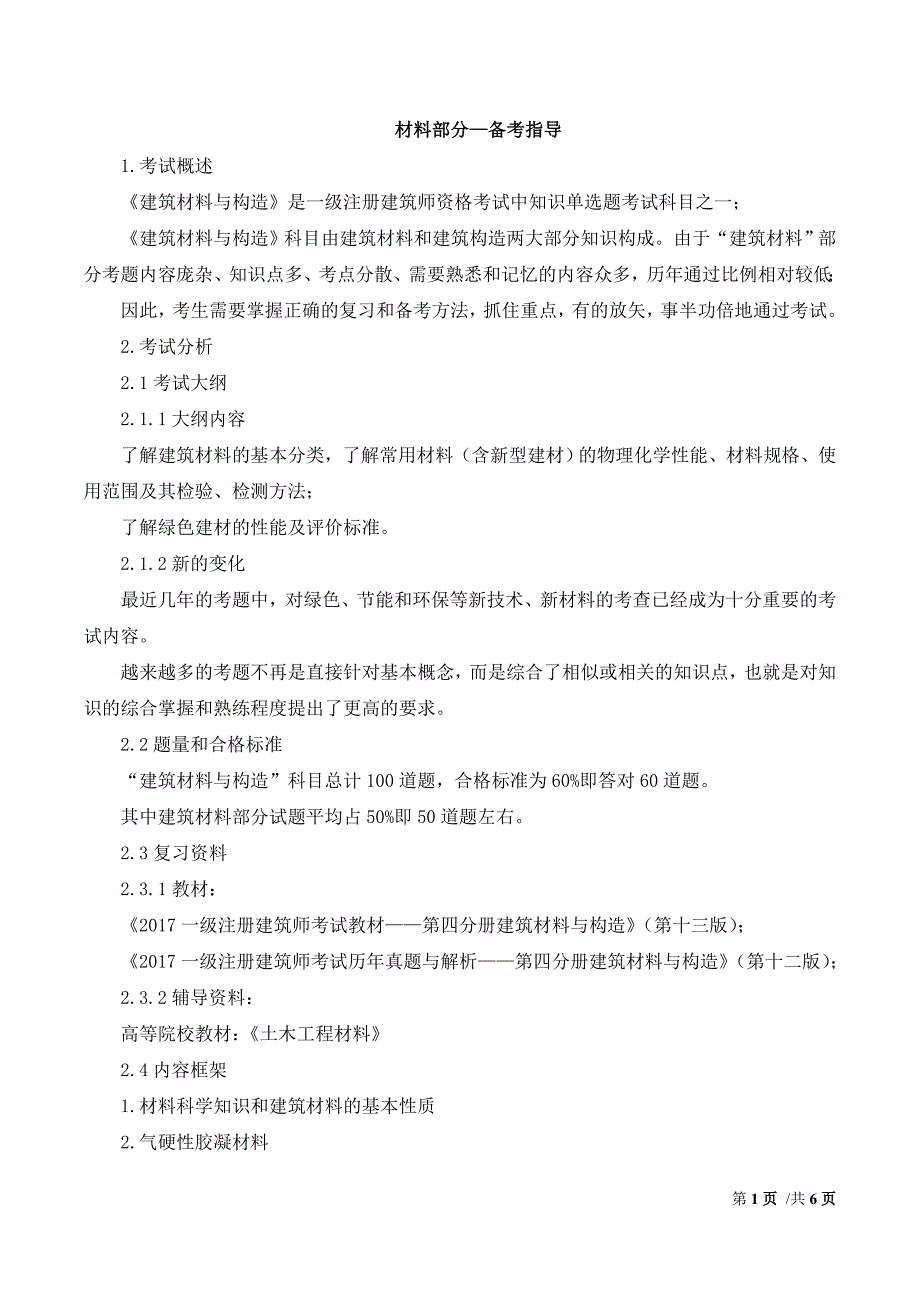 材料部分—备考指导

1.考试概述

《建筑材料与构造》是一级注册建筑师资格考试中知识单选题考试科目之一；

《建筑材料与构造》科目由建筑材料和建筑构造两大部分知识构成。由于“建筑材料”部分考题内容庞杂、知识点多、考点分散、需要熟悉和记忆的内容众多，历年通过比例相对较低；

因此，考生需要掌握正确的复习和备考方法，抓住重点，有的放矢，事半功倍地通过考试。

2.考试分析

2.1 考试大纲

2.1.1 大纲内容

了解建筑材料的基本分类，了解常用材料（含新型建材）的物理化学性能、材料规格、使用范围及其检验、检测方法；

了解绿色建材的性能及评价标准。

2.1.2 新的变化

最近几年的考题中，对绿色、节能和环保等新技术、新材料的考查已经成为十分重要的考试内容。

越来越多的考题不再是直接针对基本概念，而是综合了相似或相关的知识点，也就是对知识的综合掌握和熟练程度提出了更高的要求。

2.2 题量和合格标准

“建筑材料与构造”科目总计 100 道题，合格标准为 60%即答对 60 道题。

其中建筑材料部分试题平均占 50%即 50 道题左右。

2.3 复习资料

2.3.1 教材：

《2017 一级注册建筑师考试教材——第四分册建筑材料与构造》（第十三版）；

《2017 一级注册建筑师考试历年真题与解析——第四分册建筑材料与构造》（第十二版）；

2.3.2 辅导资料：

高等院校教材：《土木工程材料》

2.4 内容框架

1.材料科学知识和建筑材料的基本性质

2.气硬性胶凝材料

第 1 页 /共 6 页